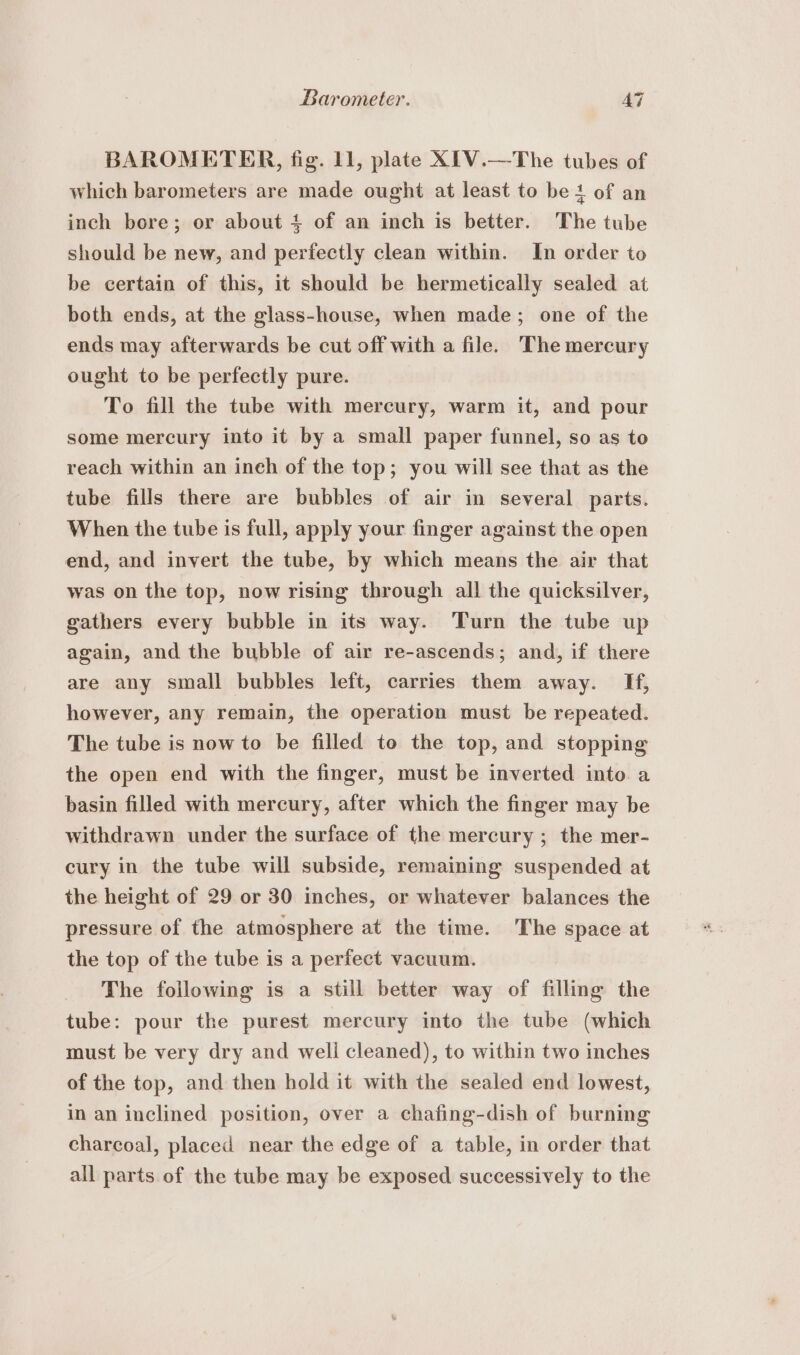 Barometer. 47

BAROMETER, fig. 11, plate XIV.—The tubes of which barometers are made ought at least to be $\frac{1}{4}$ of an inch bore; or about $\frac{1}{3}$ of an inch is better. The tube should be new, and perfectly clean within. In order to be certain of this, it should be hermetically sealed at both ends, at the glass-house, when made; one of the ends may afterwards be cut off with a file. The mercury ought to be perfectly pure.

To fill the tube with mercury, warm it, and pour some mercury into it by a small paper funnel, so as to reach within an inch of the top; you will see that as the tube fills there are bubbles of air in several parts. When the tube is full, apply your finger against the open end, and invert the tube, by which means the air that was on the top, now rising through all the quicksilver, gathers every bubble in its way. Turn the tube up again, and the bubble of air re-ascends; and, if there are any small bubbles left, carries them away. If, however, any remain, the operation must be repeated. The tube is now to be filled to the top, and stopping the open end with the finger, must be inverted into a basin filled with mercury, after which the finger may be withdrawn under the surface of the mercury; the mercury in the tube will subside, remaining suspended at the height of 29 or 30 inches, or whatever balances the pressure of the atmosphere at the time. The space at the top of the tube is a perfect vacuum.

The following is a still better way of filling the tube: pour the purest mercury into the tube (which must be very dry and well cleaned), to within two inches of the top, and then hold it with the sealed end lowest, in an inclined position, over a chafing-dish of burning charcoal, placed near the edge of a table, in order that all parts of the tube may be exposed successively to the